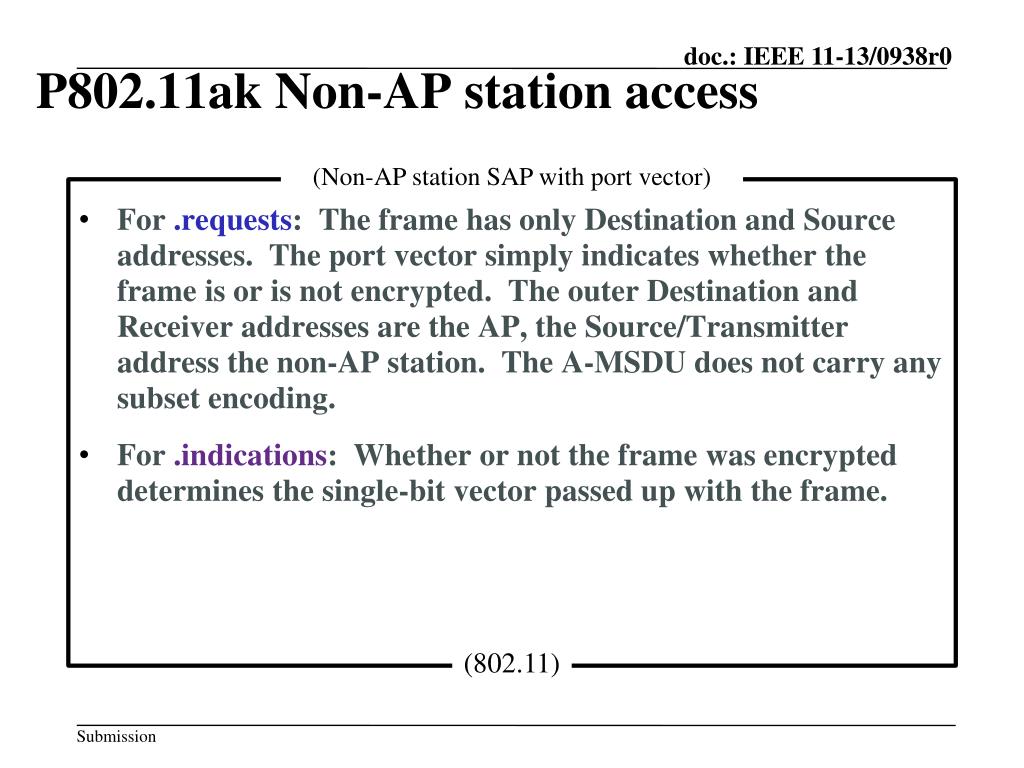 doc.: IEEE 11-13/0938r0

P802.11ak Non-AP station access

(Non-AP station SAP with port vector)

• For .requests: The frame has only Destination and Source addresses. The port vector simply indicates whether the frame is or is not encrypted. The outer Destination and Receiver addresses are the AP, the Source/Transmitter address the non-AP station. The A-MSDU does not carry any subset encoding.

• For .indications: Whether or not the frame was encrypted determines the single-bit vector passed up with the frame.

(802.11)

Submission